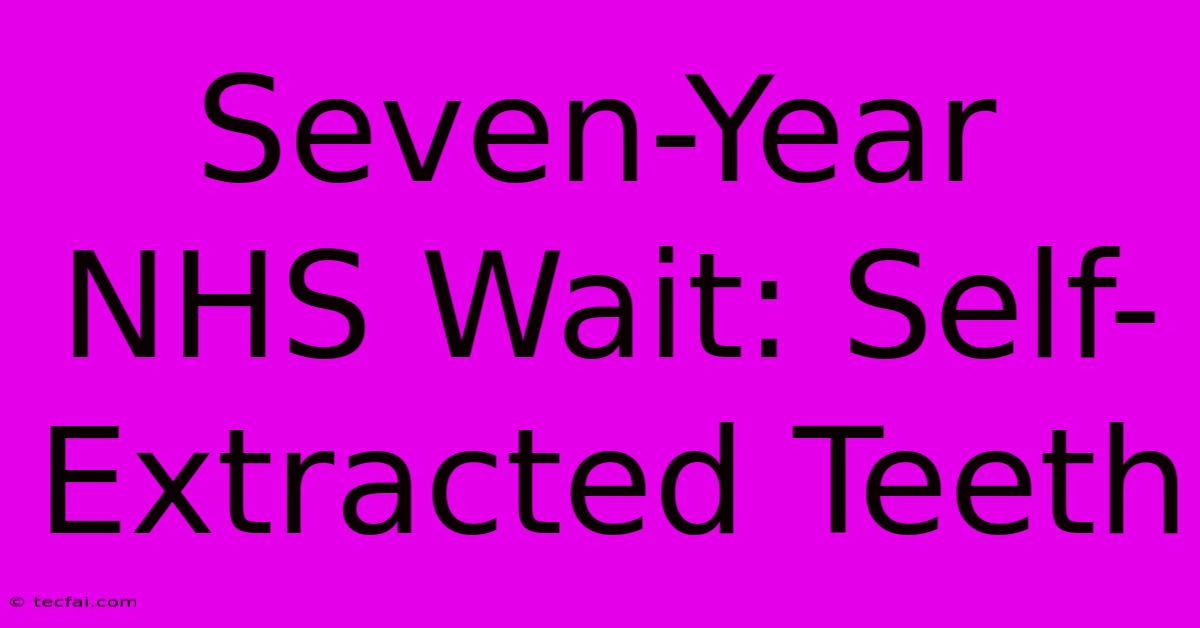 Seven-Year NHS Wait: Self-Extracted Teeth

© tecfai.com